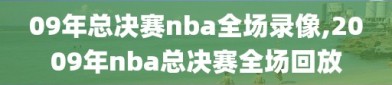 09年总决赛nba全场录像,2009年nba总决赛全场回放